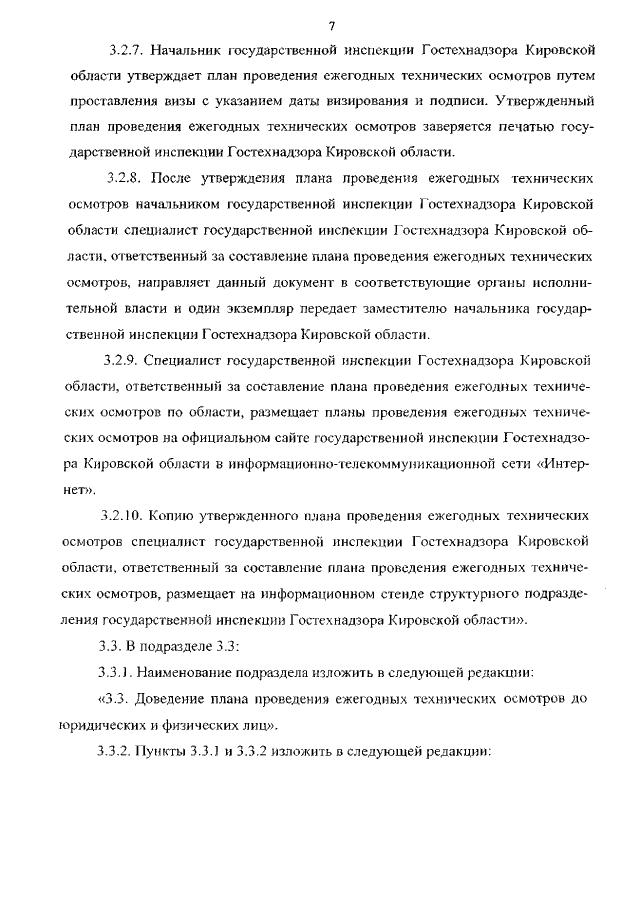 7

3.2.7. Начальник государственной инспекции Гостехнадзора Кировской области утверждает план проведения ежегодных технических осмотров путем проставления визы с указанием даты визирования и подписи. Утвержденный план проведения ежегодных технических осмотров заверяется печатью государственной инспекции Гостехнадзора Кировской области.

3.2.8. После утверждения плана проведения ежегодных технических осмотров начальником государственной инспекции Гостехнадзора Кировской области специалист государственной инспекции Гостехнадзора Кировской области, ответственный за составление плана проведения ежегодных технических осмотров, направляет данный документ в соответствующие органы исполнительной власти и один экземпляр передает заместителю начальника государственной инспекции Гостехнадзора Кировской области.

3.2.9. Специалист государственной инспекции Гостехнадзора Кировской области, ответственный за составление плана проведения ежегодных технических осмотров по области, размещает планы проведения ежегодных технических осмотров на официальном сайте государственной инспекции Гостехнадзора Кировской области в информационно-телекоммуникационной сети «Интернет».

3.2.10. Копию утвержденного плана проведения ежегодных технических осмотров специалист государственной инспекции Гостехнадзора Кировской области, ответственный за составление плана проведения ежегодных технических осмотров, размещает на информационном стенде структурного подразделения государственной инспекции Гостехнадзора Кировской области».

3.3. В подразделе 3.3:

3.3.1. Наименование подраздела изложить в следующей редакции:

«3.3. Доведение плана проведения ежегодных технических осмотров до юридических и физических лиц».

3.3.2. Пункты 3.3.1 и 3.3.2 изложить в следующей редакции: